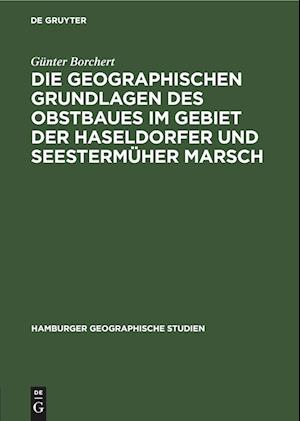 DE GRUYTER

Günter Borchert

DIE GEOGRAPHISCHEN GRUNDLAGEN DES OBSTBAUES IM GEBIET DER HASELDORFER UND SEESTERMÜHER MARSCH

HAMBURGER GEOGRAPHISCHE STUDIEN

DE G